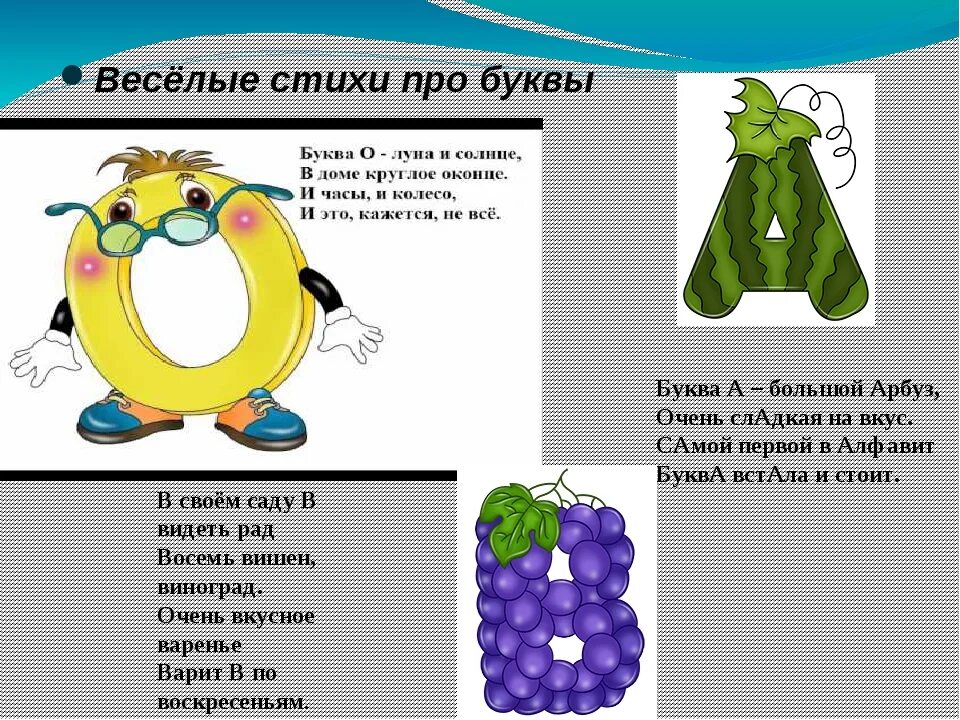 Весёлые стихи про буквы

Буква О - луна и солнце,
В доме круглое оконце.
И часы, и колесо,
И это, кажется, не всё.

Буква А – большой Арбуз,
Очень слАдкая на вкус.
САмой первой в Алфавит
БуквА встАла и стоит.

В своём саду В
видеть рад
Восемь вишен,
виноград.
Очень вкусное
варенье
Варит В по
воскресеньям.